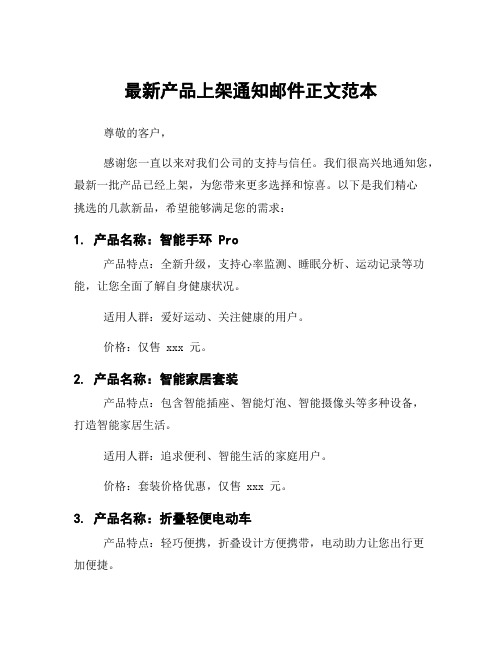 最新产品上架通知邮件正文范本

尊敬的客户，

感谢您一直以来对我们公司的支持与信任。我们很高兴地通知您，最新一批产品已经上架，为您带来更多选择和惊喜。以下是我们精心挑选的几款新品，希望能够满足您的需求：

1. 产品名称：智能手环 Pro

产品特点：全新升级，支持心率监测、睡眠分析、运动记录等功能，让您全面了解自身健康状况。

适用人群：爱好运动、关注健康的用户。

价格：仅售 xxx 元。

2. 产品名称：智能家居套装

产品特点：包含智能插座、智能灯泡、智能摄像头等多种设备，打造智能家居生活。

适用人群：追求便利、智能生活的家庭用户。

价格：套装价格优惠，仅售 xxx 元。

3. 产品名称：折叠轻便电动车

产品特点：轻巧便携，折叠设计方便携带，电动助力让您出行更加便捷。